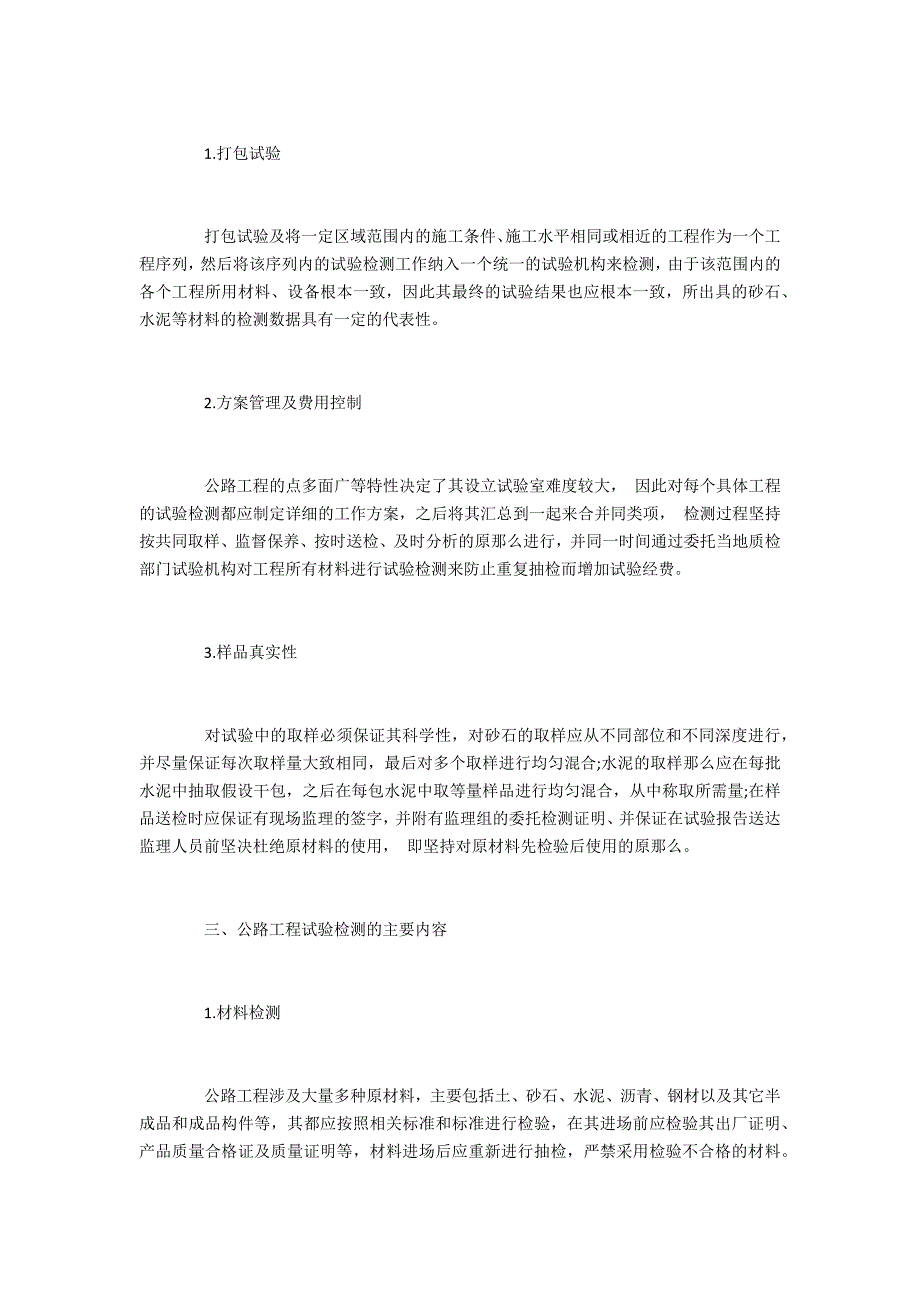 1.打包试验

打包试验及将一定区域范围内的施工条件、施工水平相同或相近的工程作为一个工程序列，然后将该序列内的试验检测工作纳入一个统一的试验机构来检测，由于该范围内的各个工程所用材料、设备根本一致，因此其最终的试验结果也应根本一致，所出具的砂石、水泥等材料的检测数据具有一定的代表性。

2.方案管理及费用控制

公路工程的点多面广等特性决定了其设立试验室难度较大， 因此对每个具体工程的试验检测都应制定详细的工作方案，之后将其汇总到一起来合并同类项， 检测过程坚持按共同取样、监督保养、按时送检、及时分析的原那么进行，并同一时间通过委托当地质检部门试验机构对工程所有材料进行试验检测来防止重复抽检而增加试验经费。

3.样品真实性

对试验中的取样必须保证其科学性，对砂石的取样应从不同部位和不同深度进行，并尽量保证每次取样量大致相同，最后对多个取样进行均匀混合;水泥的取样那么应在每批水泥中抽取假设干包，之后在每包水泥中取等量样品进行均匀混合，从中称取所需量;在样品送检时应保证有现场监理的签字，并附有监理组的委托检测证明、并保证在试验报告送达监理人员前坚决杜绝原材料的使用， 即坚持对原材料先检验后使用的原那么。

三、公路工程试验检测的主要内容

1.材料检测

公路工程涉及大量多种原材料，主要包括土、砂石、水泥、沥青、钢材以及其它半成品和成品构件等，其都应按照相关标准和标准进行检验，在其进场前应检验其出厂证明、产品质量合格证及质量证明等，材料进场后应重新进行抽检，严禁采用检验不合格的材料。